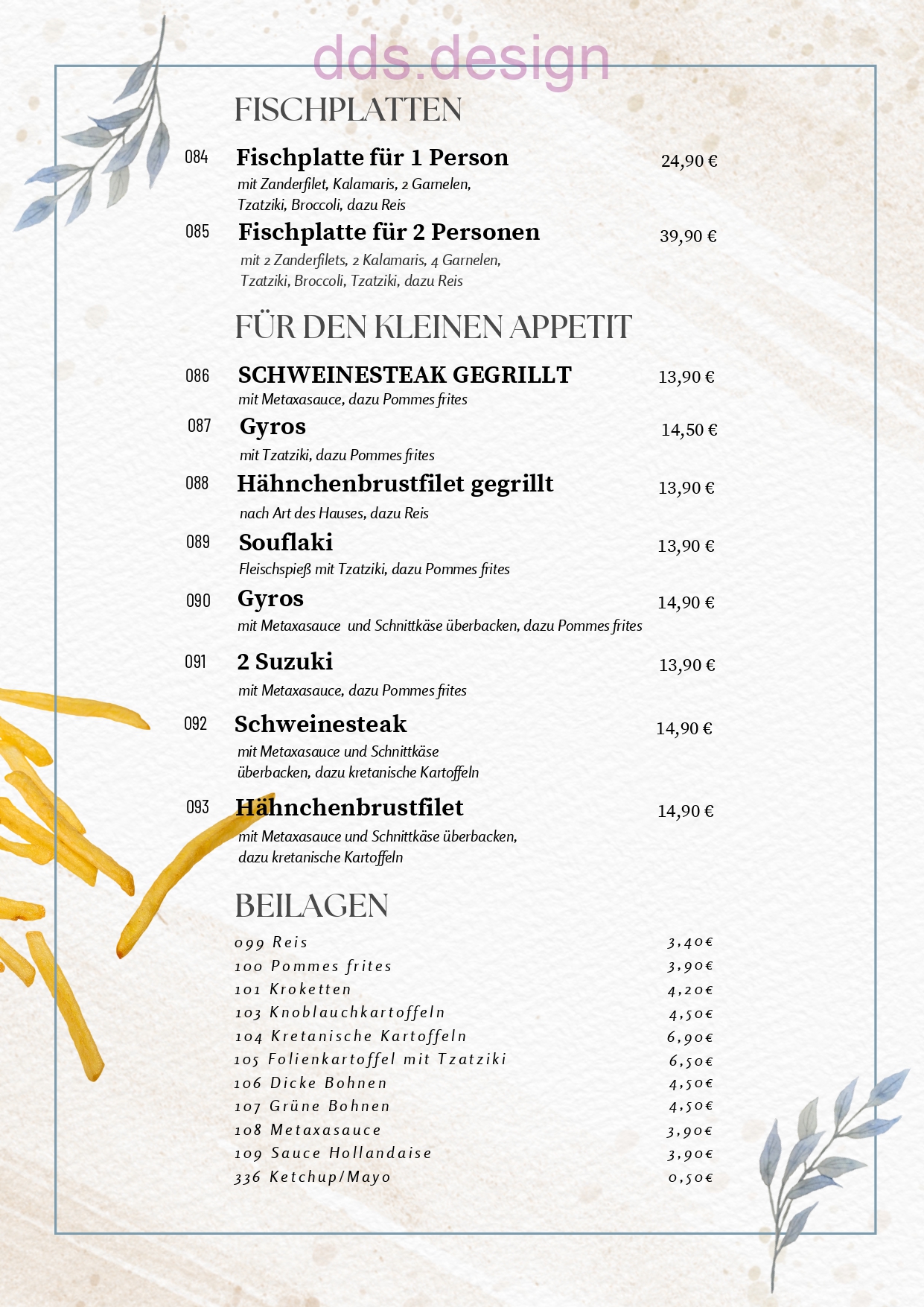 FISCHPLATTEN

084 Fischplatte für 1 Person 24,90 €
mit Zanderfilet, Kalamaris, 2 Garnelen, Tzatziki, Broccoli, dazu Reis

085 Fischplatte für 2 Personen 39,90 €
mit 2 Zanderfilets, 2 Kalamaris, 4 Garnelen, Tzatziki, Broccoli, Tzatziki, dazu Reis

FÜR DEN KLEINEN APPETIT

086 SCHWEINESTEAK GEGRILLT 13,90 €
mit Metaxasauce, dazu Pommes frites

087 Gyros 14,50 €
mit Tzatziki, dazu Pommes frites

088 Hähnchenbrustfilet gegrillt 13,90 €
nach Art des Hauses, dazu Reis

089 Souflaki 13,90 €
Fleischspieß mit Tzatziki, dazu Pommes frites

090 Gyros 14,90 €
mit Metaxasauce und Schnittkäse überbacken, dazu Pommes frites

091 2 Suzuki 13,90 €
mit Metaxasauce, dazu Pommes frites

092 Schweinesteak 14,90 €
mit Metaxasauce und Schnittkäse überbacken, dazu kretanische Kartoffeln

093 Hähnchenbrustfilet 14,90 €
mit Metaxasauce und Schnittkäse überbacken, dazu kretanische Kartoffeln

BEILAGEN

099 Reis 3,40€
100 Pommes frites 3,90€
101 Kroketten 4,20€
103 Knoblauchkartoffeln 4,50€
104 Kretanische Kartoffeln 6,90€
105 Folienkartoffel mit Tzatziki 6,50€
106 Dicke Bohnen 4,50€
107 Grüne Bohnen 4,50€
108 Metaxasauce 3,90€
109 Sauce Hollandaise 3,90€
336 Ketchup/Mayo 0,50€

dds.design